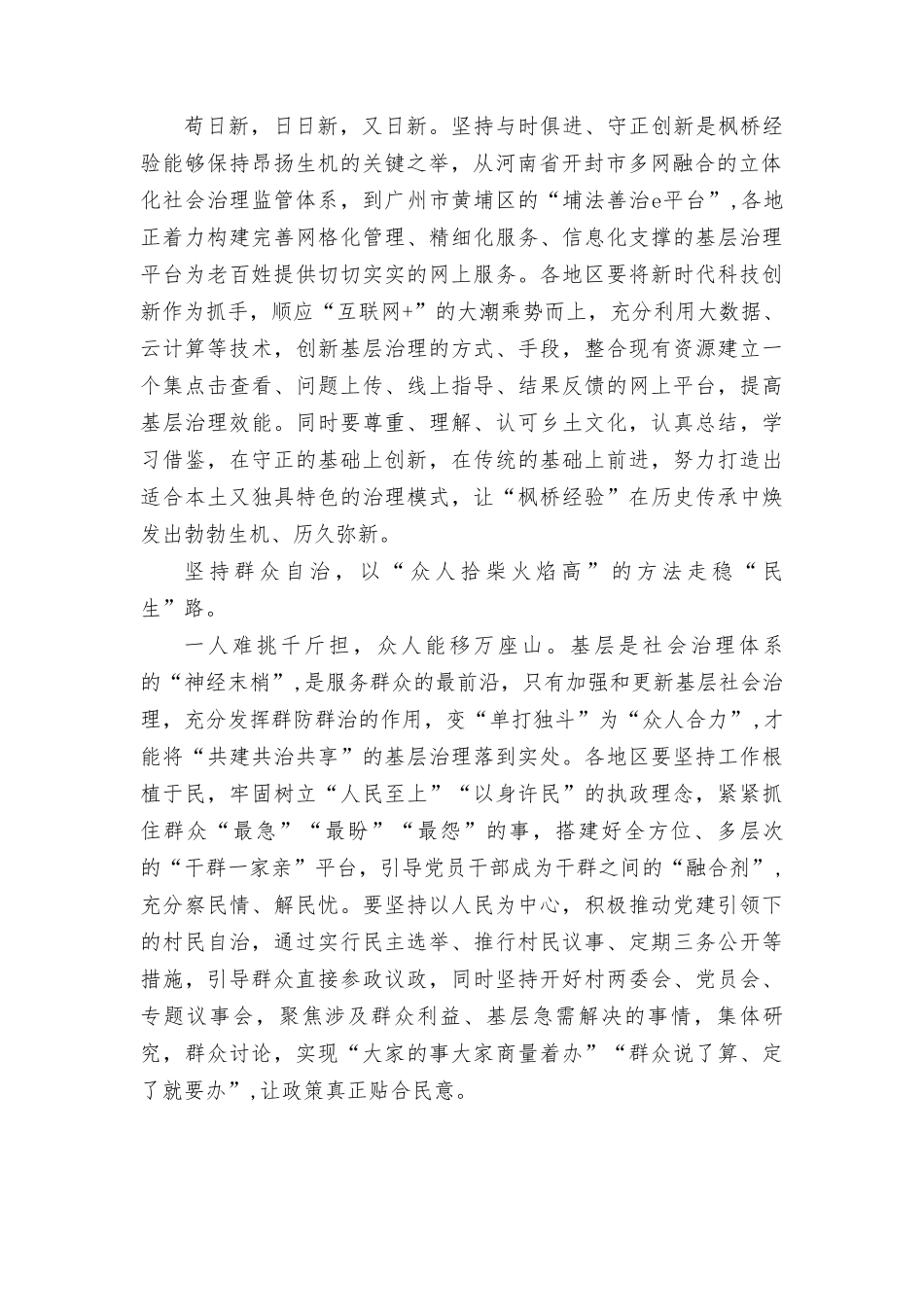 苟日新，日日新，又日新。坚持与时俱进、守正创新是枫桥经验能够保持昂扬生机的关键之举，从河南省开封市多网融合的立体化社会治理监管体系，到广州市黄埔区的“埔法善治e平台”，各地正着力构建完善网格化管理、精细化服务、信息化支撑的基层治理平台为老百姓提供切切实实的网上服务。各地区要将新时代科技创新作为抓手，顺应“互联网+”的大潮乘势而上，充分利用大数据、云计算等技术，创新基层治理的方式、手段，整合现有资源建立一个集点击查看、问题上传、线上指导、结果反馈的网上平台，提高基层治理效能。同时要尊重、理解、认可乡土文化，认真总结，学习借鉴，在守正的基础上创新，在传统的基础上前进，努力打造出适合本土又独具特色的治理模式，让“枫桥经验”在历史传承中焕发出勃勃生机、历久弥新。

坚持群众自治，以“众人拾柴火焰高”的方法走稳“民生”路。

一人难挑千斤担，众人能移万座山。基层是社会治理体系的“神经末梢”，是服务群众的最前沿，只有加强和更新基层社会治理，充分发挥群防群治的作用，变“单打独斗”为“众人合力”，才能将“共建共治共享”的基层治理落到实处。各地区要坚持工作根植于民，牢固树立“人民至上”“以身许民”的执政理念，紧紧抓住群众“最急”“最盼”“最怨”的事，搭建好全方位、多层次的“干群一家亲”平台，引导党员干部成为干群之间的“融合剂”，充分察民情、解民忧。要坚持以人民为中心，积极推动党建引领下的村民自治，通过实行民主选举、推行村民议事、定期三务公开等措施，引导群众直接参政议政，同时坚持开好村两委会、党员会、专题议事会，聚焦涉及群众利益、基层急需解决的事情，集体研究，群众讨论，实现“大家的事大家商量着办”“群众说了算、定了就要办”，让政策真正贴合民意。